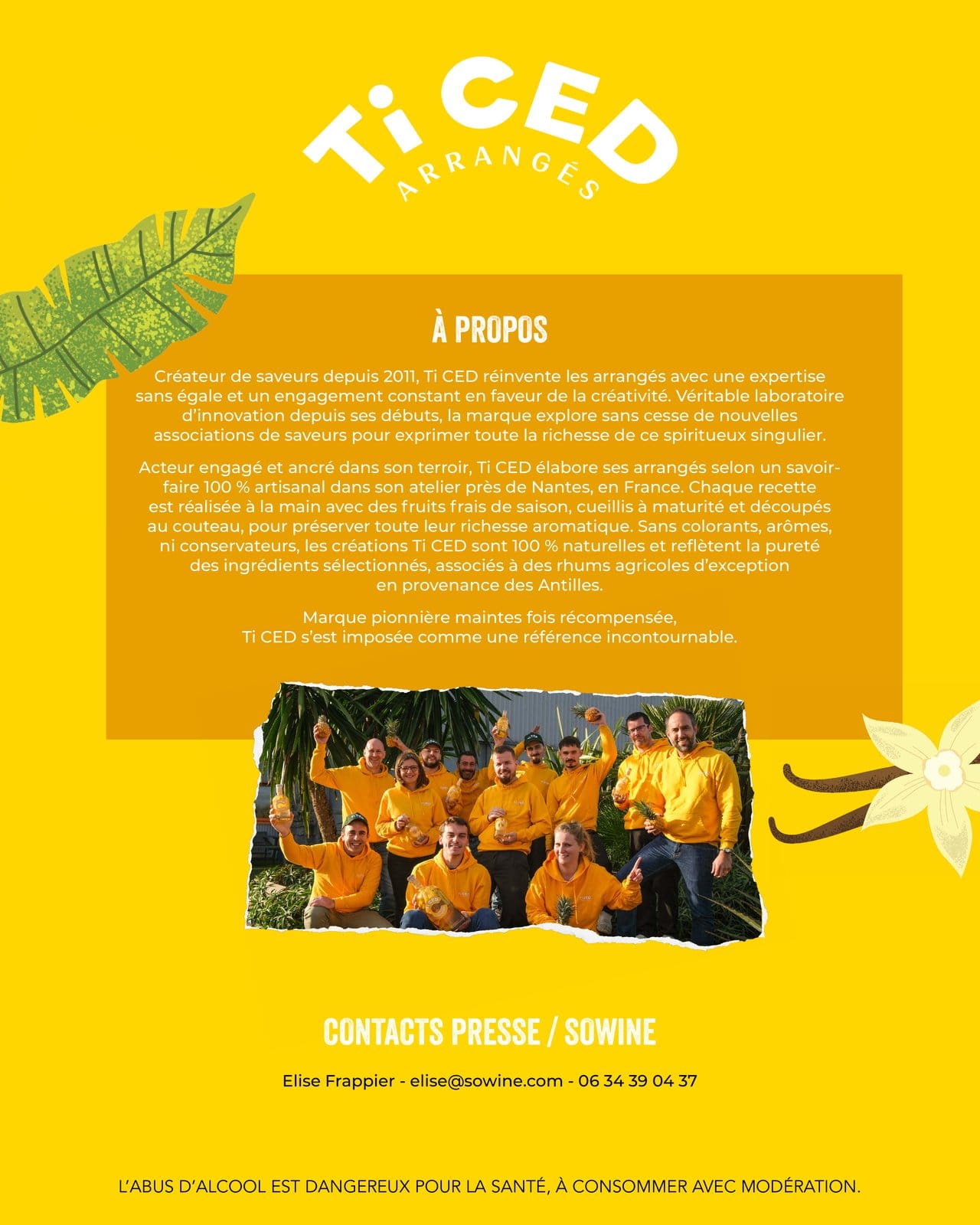 Ti CED
ARRANGÉS

À PROPOS

Créateur de saveurs depuis 2011, Ti CED réinvente les arrangés avec une expertise sans égale et un engagement constant en faveur de la créativité. Véritable laboratoire d'innovation depuis ses débuts, la marque explore sans cesse de nouvelles associations de saveurs pour exprimer toute la richesse de ce spiritueux singulier.

Acteur engagé et ancré dans son terroir, Ti CED élabore ses arrangés selon un savoir-faire 100 % artisanal dans son atelier près de Nantes, en France. Chaque recette est réalisée à la main avec des fruits frais de saison, cueillis à maturité et découpés au couteau, pour préserver toute leur richesse aromatique. Sans colorants, arômes, ni conservateurs, les créations Ti CED sont 100 % naturelles et reflètent la pureté des ingrédients sélectionnés, associés à des rhums agricoles d'exception en provenance des Antilles.

Marque pionnière maintes fois récompensée, Ti CED s'est imposée comme une référence incontournable.

CONTACTS PRESSE / SOWINE

Elise Frappier - elise@sowine.com - 06 34 39 04 37

L'ABUS D'ALCOOL EST DANGEREUX POUR LA SANTÉ, À CONSOMMER AVEC MODÉRATION.